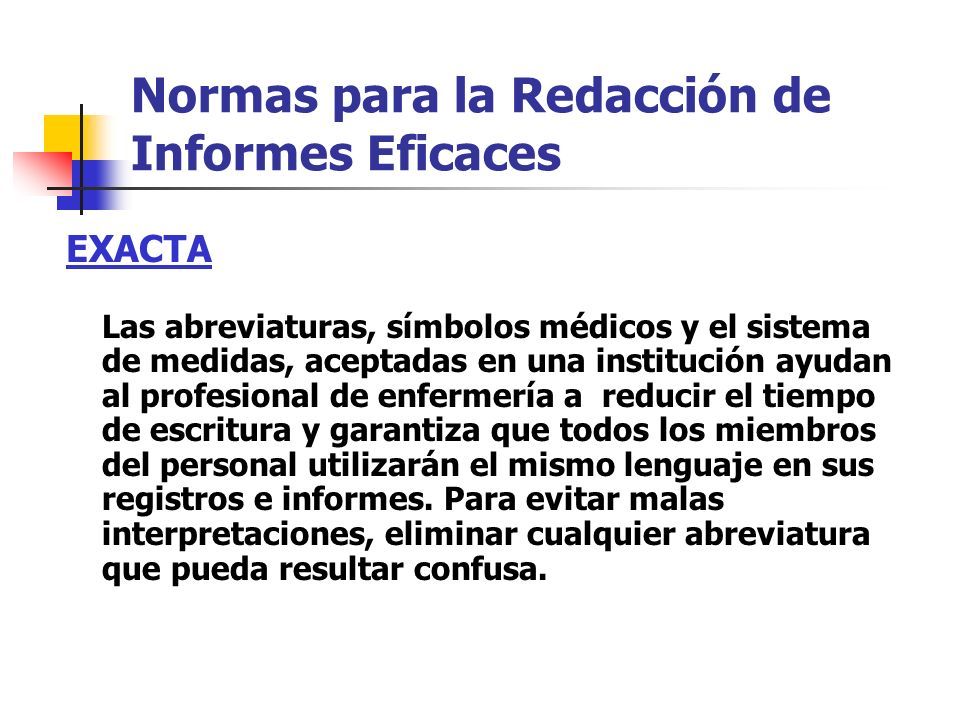 Normas para la Redacción de Informes Eficaces

EXACTA

Las abreviaturas, símbolos médicos y el sistema de medidas, aceptadas en una institución ayudan al profesional de enfermería a reducir el tiempo de escritura y garantiza que todos los miembros del personal utilizarán el mismo lenguaje en sus registros e informes. Para evitar malas interpretaciones, eliminar cualquier abreviatura que pueda resultar confusa.